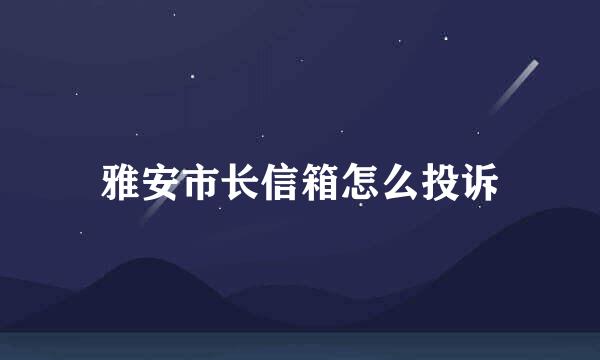 雅安市长信箱怎么投诉